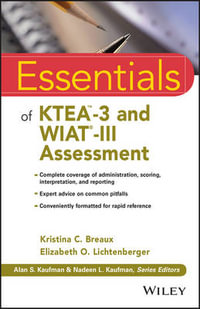 Essentials

of KTEA™-3 and WIAT®-III Assessment

- Complete coverage of administration, scoring, interpretation, and reporting
- Expert advice on common pitfalls
- Conveniently formatted for rapid reference

Kristina C. Breaux
Elizabeth O. Lichtenberger

Alan S. Kaufman & Nadeen L. Kaufman, Series Editors

WILEY